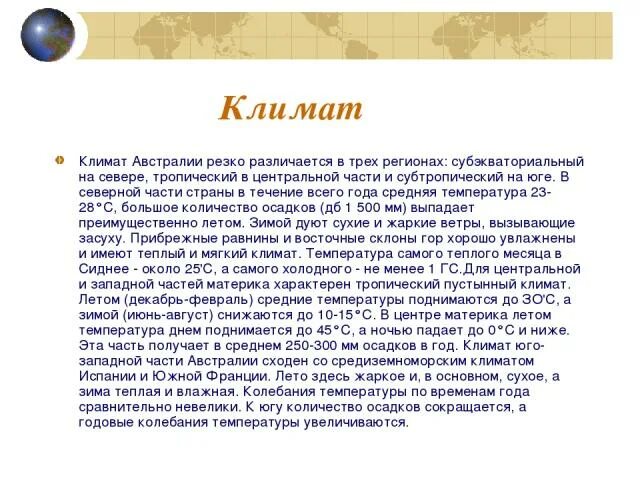 Климат

Климат Австралии резко различается в трех регионах: субэкваториальный на севере, тропический в центральной части и субтропический на юге. В северной части страны в течение всего года средняя температура 23-28°С, большое количество осадков (дб 1 500 мм) выпадает преимущественно летом. Зимой дуют сухие и жаркие ветры, вызывающие засуху. Прибрежные равнины и восточные склоны гор хорошо увлажнены и имеют теплый и мягкий климат. Температура самого теплого месяца в Сиднее - около 25'С, а самого холодного - не менее 1 ГС.Для центральной и западной частей материка характерен тропический пустынный климат. Летом (декабрь-февраль) средние температуры поднимаются до ЗО'С, а зимой (июнь-август) снижаются до 10-15°С. В центре материка летом температура днем поднимается до 45°С, а ночью падает до 0°С и ниже. Эта часть получает в среднем 250-300 мм осадков в год. Климат юго-западной части Австралии сходен со средиземноморским климатом Испании и Южной Франции. Лето здесь жаркое и, в основном, сухое, а зима теплая и влажная. Колебания температуры по временам года сравнительно невелики. К югу количество осадков сокращается, а годовые колебания температуры увеличиваются.